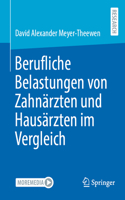 RESEARCH

David Alexander Meyer-Theewen

Berufliche Belastungen von Zahnärzten und Hausärzten im Vergleich

MOREMEDIA

Springer